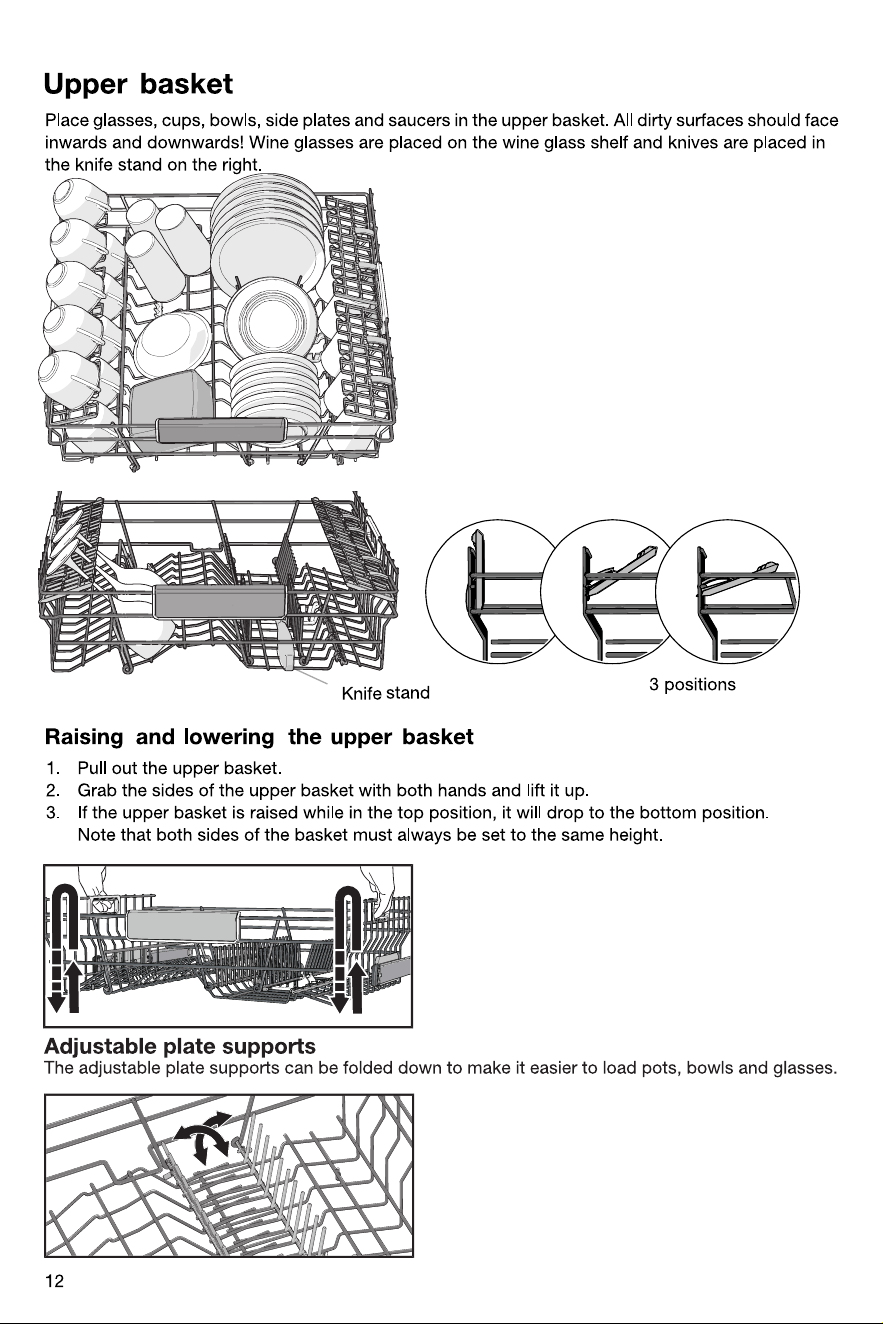 Upper basket

Place glasses, cups, bowls, side plates and saucers in the upper basket. All dirty surfaces should face inwards and downwards! Wine glasses are placed on the wine glass shelf and knives are placed in the knife stand on the right.

Knife stand

3 positions

Raising and lowering the upper basket

1. Pull out the upper basket.
2. Grab the sides of the upper basket with both hands and lift it up.
3. If the upper basket is raised while in the top position, it will drop to the bottom position. Note that both sides of the basket must always be set to the same height.

Adjustable plate supports

The adjustable plate supports can be folded down to make it easier to load pots, bowls and glasses.

12